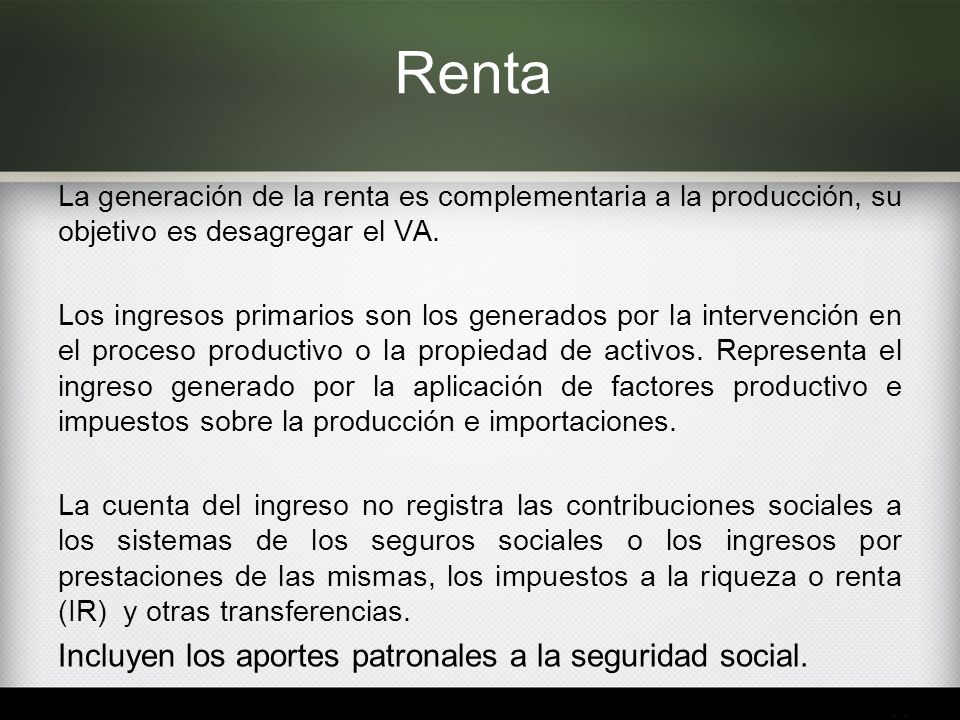 Renta

La generación de la renta es complementaria a la producción, su objetivo es desagregar el VA.

Los ingresos primarios son los generados por la intervención en el proceso productivo o la propiedad de activos. Representa el ingreso generado por la aplicación de factores productivo e impuestos sobre la producción e importaciones.

La cuenta del ingreso no registra las contribuciones sociales a los sistemas de los seguros sociales o los ingresos por prestaciones de las mismas, los impuestos a la riqueza o renta (IR) y otras transferencias.

Incluyen los aportes patronales a la seguridad social.